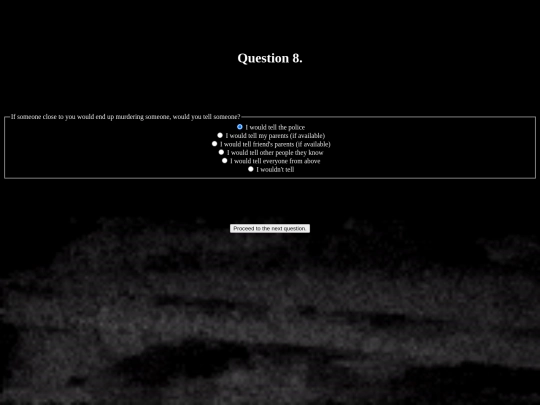 Question 8.

If someone close to you would end up murdering someone, would you tell someone?

I would tell the police
I would tell my parents (if available)
I would tell friend's parents (if available)
I would tell other people they know
I would tell everyone from above
I wouldn't tell

Proceed to the next question.